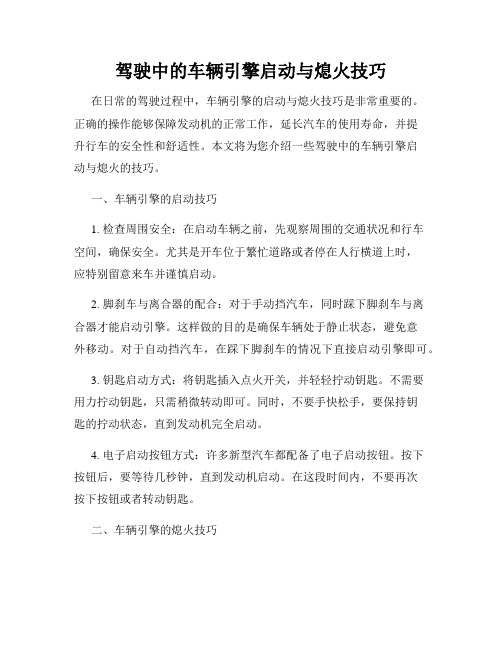 驾驶中的车辆引擎启动与熄火技巧

在日常的驾驶过程中，车辆引擎的启动与熄火技巧是非常重要的。正确的操作能够保障发动机的正常工作，延长汽车的使用寿命，并提升行车的安全性和舒适性。本文将为您介绍一些驾驶中的车辆引擎启动与熄火的技巧。

一、车辆引擎的启动技巧

1. 检查周围安全：在启动车辆之前，先观察周围的交通状况和行车空间，确保安全。尤其是开车位于繁忙道路或者停在人行横道上时，应特别留意来车并谨慎启动。

2. 脚刹车与离合器的配合：对于手动挡汽车，同时踩下脚刹车与离合器才能启动引擎。这样做的目的是确保车辆处于静止状态，避免意外移动。对于自动挡汽车，在踩下脚刹车的情况下直接启动引擎即可。

3. 钥匙启动方式：将钥匙插入点火开关，并轻轻拧动钥匙。不需要用力拧动钥匙，只需稍微转动即可。同时，不要手快松手，要保持钥匙的拧动状态，直到发动机完全启动。

4. 电子启动按钮方式：许多新型汽车都配备了电子启动按钮。按下按钮后，要等待几秒钟，直到发动机启动。在这段时间内，不要再次按下按钮或者转动钥匙。

二、车辆引擎的熄火技巧